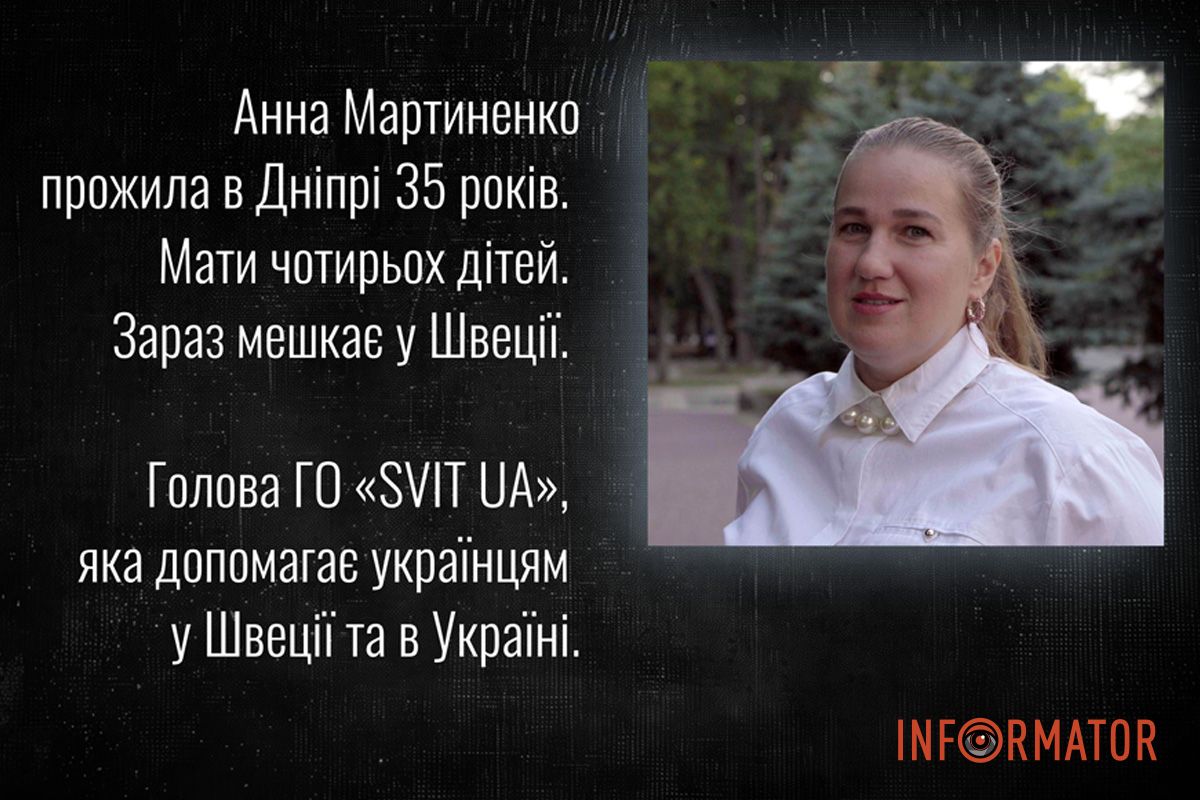 Анна Мартиненко прожила в Дніпрі 35 років. Мати чотирьох дітей. Зараз мешкає у Швеції.

Голова ГО «SVIT UA», яка допомагає українцям у Швеції та в Україні.

INFORMATOR